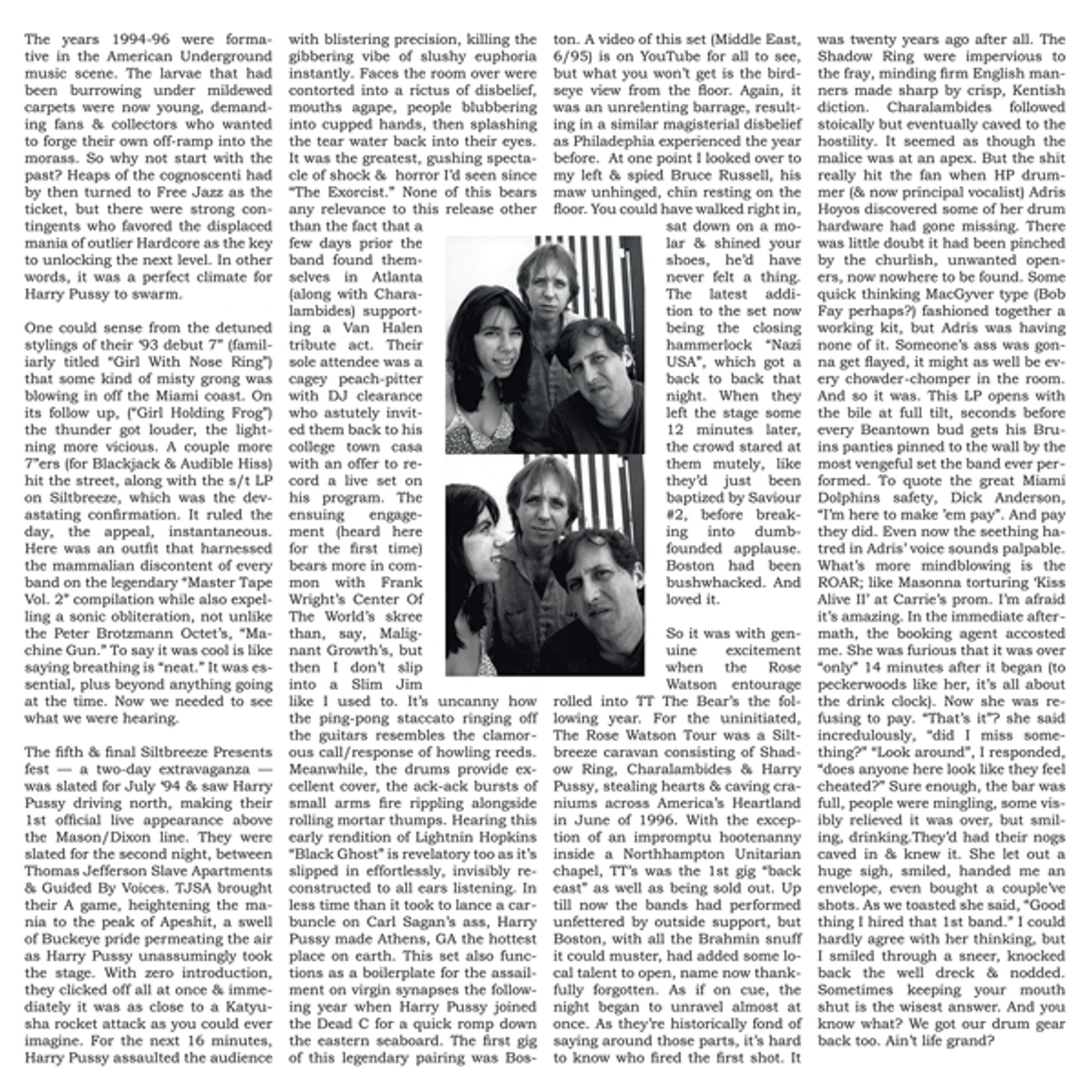 The years 1994-96 were formative in the American Underground music scene. The larvae that had been burrowing under mildewed carpets were now young, demanding fans & collectors who wanted to forge their own off-ramp into the morass. So why not start with the past? Heaps of the cognoscenti had by then turned to Free Jazz as the ticket, but there were strong contingents who favored the displaced mania of outlier Hardcore as the key to unlocking the next level. In other words, it was a perfect climate for Harry Pussy to swarm.

One could sense from the detuned stylings of their '93 debut 7" (familiarly titled "Girl With Nose Ring") that some kind of misty grong was blowing in off the Miami coast. On its follow up, ("Girl Holding Frog") the thunder got louder, the lightning more vicious. A couple more 7"ers (for Blackjack & Audible Hiss) hit the street, along with the s/t LP on Siltbreeze, which was the devastating confirmation. It ruled the day, the appeal, instantaneous. Here was an outfit that harnessed the mammalian discontent of every band on the legendary "Master Tape Vol. 2" compilation while also expelling a sonic obliteration, not unlike the Peter Brotzmann Octet's, "Machine Gun." To say it was cool is like saying breathing is "neat." It was essential, plus beyond anything going at the time. Now we needed to see what we were hearing.

The fifth & final Siltbreeze Presents fest — a two-day extravaganza — was slated for July '94 & saw Harry Pussy driving north, making their 1st official live appearance above the Mason/Dixon line. They were slated for the second night, between Thomas Jefferson Slave Apartments & Guided By Voices. TJSA brought their A game, heightening the mania to the peak of Apeshit, a swell of Buckeye pride permeating the air as Harry Pussy unassumingly took the stage. With zero introduction, they clicked off all at once & immediately it was as close to a Katyusha rocket attack as you could ever imagine. For the next 16 minutes, Harry Pussy assaulted the audience with blistering precision, killing the gibbering vibe of slushy euphoria instantly. Faces the room over were contorted into a rictus of disbelief, mouths agape, people blubbering into cupped hands, then splashing the tear water back into their eyes. It was the greatest, gushing spectacle of shock & horror I'd seen since "The Exorcist." None of this bears any relevance to this release other than the fact that a few days prior the band found themselves in Atlanta (along with Charalambides) supporting a Van Halen tribute act. Their sole attendee was a cagey peach-pitter with DJ clearance who astutely invited them back to his college town casa with an offer to record a live set on his program. The ensuing engagement (heard here for the first time) bears more in common with Frank Wright's Center Of The World's skree than, say, Malignant Growth's, but then I don't slip into a Slim Jim like I used to. It's uncanny how the ping-pong staccato ringing off the guitars resembles the clamorous call/response of howling reeds. Meanwhile, the drums provide excellent cover, the ack-ack bursts of small arms fire rippling alongside rolling mortar thumps. Hearing this early rendition of Lightnin Hopkins "Black Ghost" is revelatory too as it's slipped in effortlessly, invisibly reconstructed to all ears listening. In less time than it took to lance a carbuncle on Carl Sagan's ass, Harry Pussy made Athens, GA the hottest place on earth. This set also functions as a boilerplate for the assailment on virgin synapses the following year when Harry Pussy joined the Dead C for a quick romp down the eastern seaboard. The first gig of this legendary pairing was Boston. A video of this set (Middle East, 6/95) is on YouTube for all to see, but what you won't get is the birdseye view from the floor. Again, it was an unrelenting barrage, resulting in a similar magisterial disbelief as Philadephia experienced the year before. At one point I looked over to my left & spied Bruce Russell, his maw unhinged, chin resting on the floor. You could have walked right in, sat down on a molar & shined your shoes, he'd have never felt a thing. The latest addition to the set now being the closing hammerlock "Nazi USA", which got a back to back that night. When they left the stage some 12 minutes later, the crowd stared at them mutely, like they'd just been baptized by Saviour #2, before breaking into dumbfounded applause. Boston had been bushwhacked. And loved it.

So it was with genuine excitement when the Rose Watson entourage rolled into TT The Bear's the following year. For the uninitiated, The Rose Watson Tour was a Siltbreeze caravan consisting of Shadow Ring, Charalambides & Harry Pussy, stealing hearts & caving craniums across America's Heartland in June of 1996. With the exception of an impromptu hootenanny inside a Northhampton Unitarian chapel, TT's was the 1st gig "back east" as well as being sold out. Up till now the bands had performed unfettered by outside support, but Boston, with all the Brahmin snuff it could muster, had added some local talent to open, name now thankfully forgotten. As if on cue, the night began to unravel almost at once. As they're historically fond of saying around those parts, it's hard to know who fired the first shot. It was twenty years ago after all. The Shadow Ring were impervious to the fray, minding firm English manners made sharp by crisp, Kentish diction. Charalambides followed stoically but eventually caved to the hostility. It seemed as though the malice was at an apex. But the shit really hit the fan when HP drummer (& now principal vocalist) Adris Hoyos discovered some of her drum hardware had gone missing. There was little doubt it had been pinched by the churlish, unwanted openers, now nowhere to be found. Some quick thinking MacGyver type (Bob Fay perhaps?) fashioned together a working kit, but Adris was having none of it. Someone's ass was gonna get flayed, it might as well be every chowder-chomper in the room. And so it was. This LP opens with the bile at full tilt, seconds before every Beantown bud gets his Bruins panties pinned to the wall by the most vengeful set the band ever performed. To quote the great Miami Dolphins safety, Dick Anderson, "I'm here to make 'em pay". And pay they did. Even now the seething hatred in Adris' voice sounds palpable. What's more mindblowing is the ROAR; like Masonna torturing 'Kiss Alive II' at Carrie's prom. I'm afraid it's amazing. In the immediate aftermath, the booking agent accosted me. She was furious that it was over "only" 14 minutes after it began (to peckerwoods like her, it's all about the drink clock). Now she was refusing to pay. "That's it"? she said incredulously, "did I miss something?" "Look around", I responded, "does anyone here look like they feel cheated?" Sure enough, the bar was full, people were mingling, some visibly relieved it was over, but smiling, drinking.They'd had their nogs caved in & knew it. She let out a huge sigh, smiled, handed me an envelope, even bought a couple've shots. As we toasted she said, "Good thing I hired that 1st band." I could hardly agree with her thinking, but I smiled through a sneer, knocked back the well dreck & nodded. Sometimes keeping your mouth shut is the wisest answer. And you know what? We got our drum gear back too. Ain't life grand?